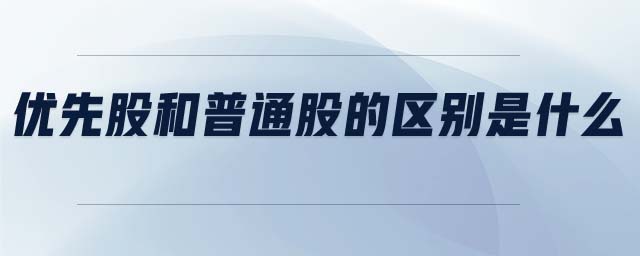 优先股和普通股的区别是什么